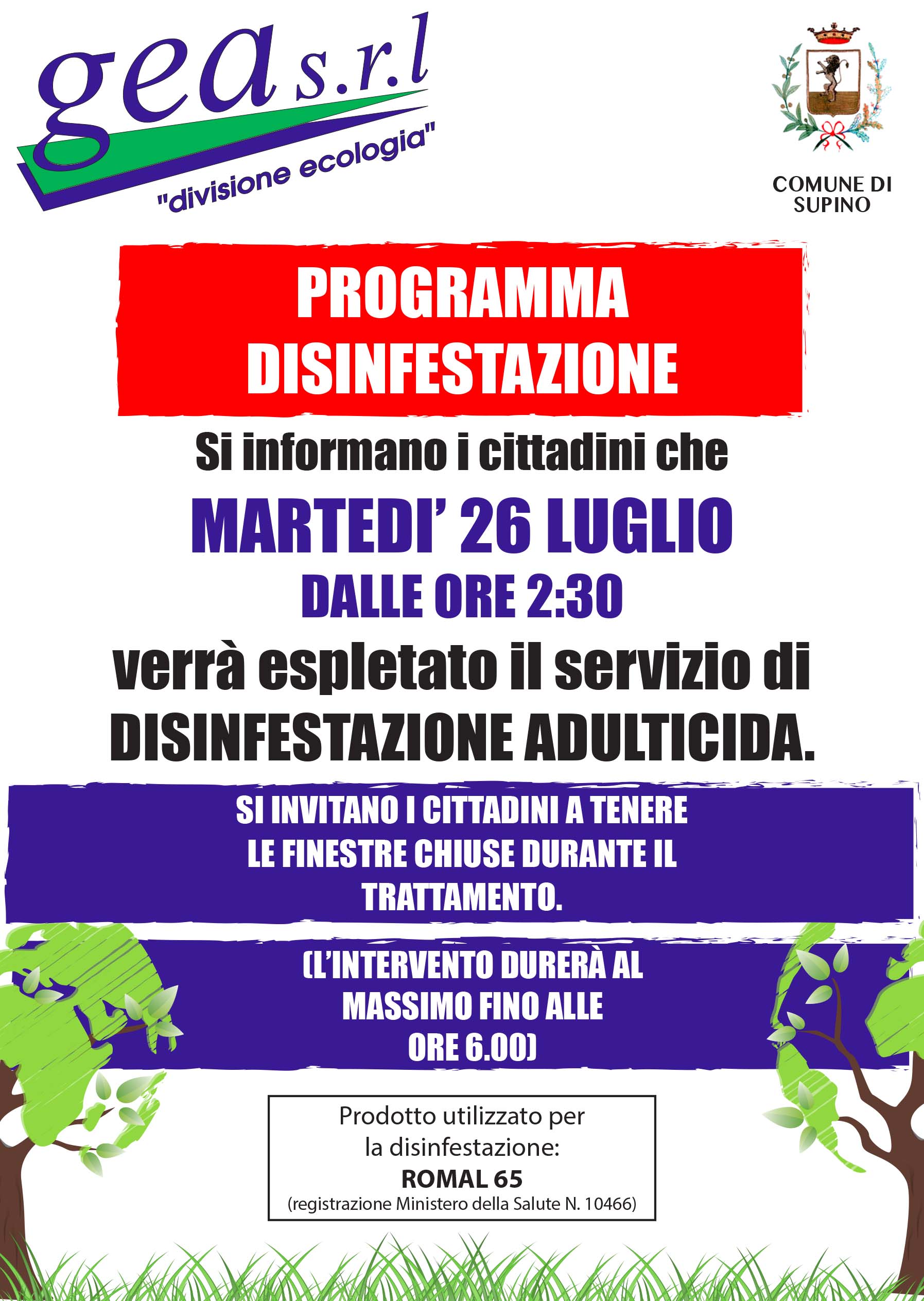 gea s.r.l
"divisione ecologia"

COMUNE DI SUPINO

PROGRAMMA DISINFESTAZIONE

Si informano i cittadini che

MARTEDI' 26 LUGLIO

DALLE ORE 2:30

verrà espletato il servizio di DISINFESTAZIONE ADULTICIDA.

SI INVITANO I CITTADINI A TENERE LE FINESTRE CHIUSE DURANTE IL TRATTAMENTO.

(L'INTERVENTO DURERÀ AL MASSIMO FINO ALLE ORE 6.00)

Prodotto utilizzato per la disinfestazione:
ROMAL 65
(registrazione Ministero della Salute N. 10466)